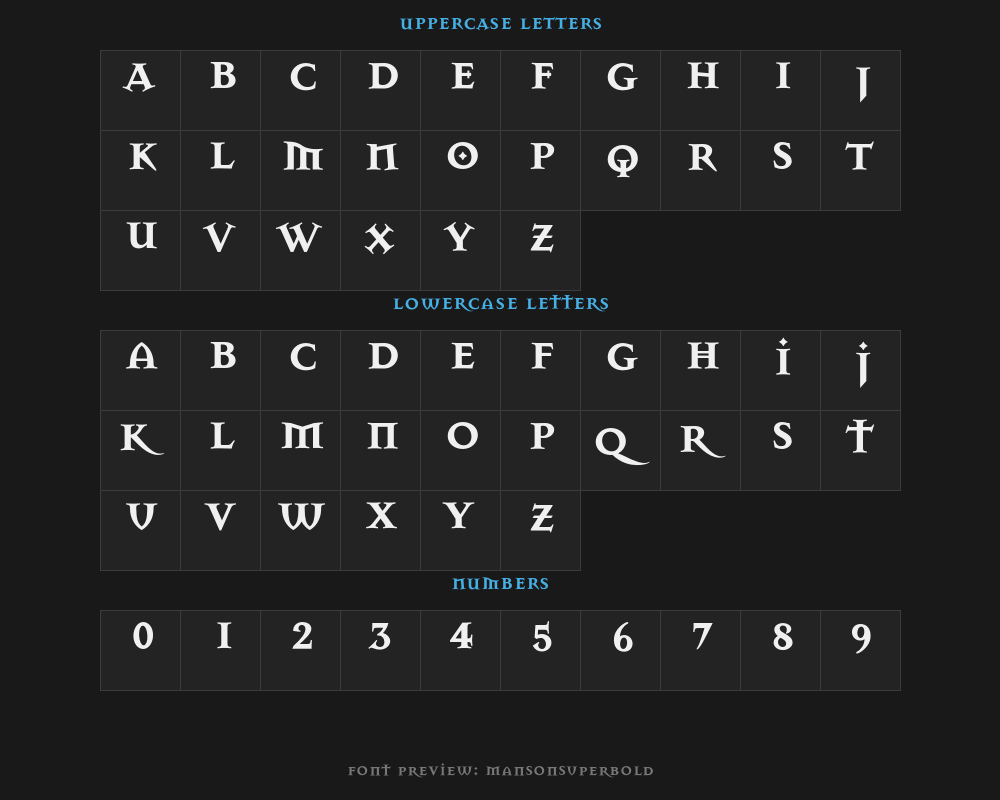 UPPERCASE LETTERS

| A | B | C | D | E | F | G | H | I | J |
|---|---|---|---|---|---|---|---|---|---|
| K | L | M | N | O | P | Q | R | S | T |
| U | V | W | X | Y | Z | | | | |

LOWERCASE LETTERS

| a | b | c | d | e | f | g | h | i | j |
|---|---|---|---|---|---|---|---|---|---|
| k | l | m | n | o | p | q | r | s | t |
| u | v | w | x | y | z | | | | |

NUMBERS

| 0 | 1 | 2 | 3 | 4 | 5 | 6 | 7 | 8 | 9 |
|---|---|---|---|---|---|---|---|---|---|

FONT PREVIEW: MANSONSUPERBOLD